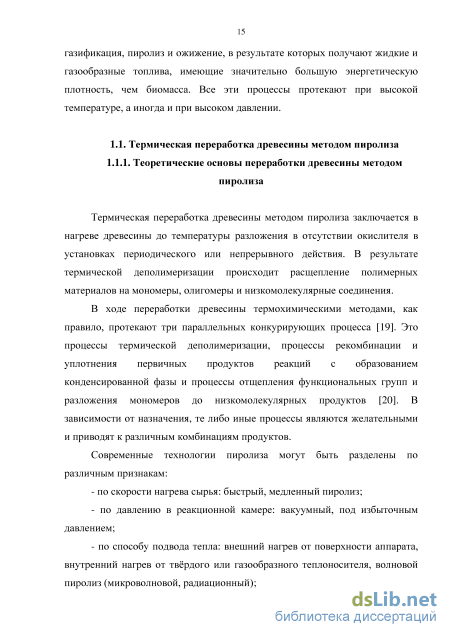 15

газификация, пиролиз и ожижение, в результате которых получают жидкие и газообразные топлива, имеющие значительно большую энергетическую плотность, чем биомасса. Все эти процессы протекают при высокой температуре, а иногда и при высоком давлении.

1.1. Термическая переработка древесины методом пиролиза
1.1.1. Теоретические основы переработки древесины методом пиролиза

Термическая переработка древесины методом пиролиза заключается в нагреве древесины до температуры разложения в отсутствии окислителя в установках периодического или непрерывного действия. В результате термической деполимеризации происходит расщепление полимерных материалов на мономеры, олигомеры и низкомолекулярные соединения.

В ходе переработки древесины термохимическими методами, как правило, протекают три параллельных конкурирующих процесса [19]. Это процессы термической деполимеризации, процессы рекомбинации и уплотнения первичных продуктов реакций с образованием конденсированной фазы и процессы отщепления функциональных групп и разложения мономеров до низкомолекулярных продуктов [20]. В зависимости от назначения, те либо иные процессы являются желательными и приводят к различным комбинациям продуктов.

Современные технологии пиролиза могут быть разделены по различным признакам:

- по скорости нагрева сырья: быстрый, медленный пиролиз;

- по давлению в реакционной камере: вакуумный, под избыточным давлением;

- по способу подвода тепла: внешний нагрев от поверхности аппарата, внутренний нагрев от твёрдого или газообразного теплоносителя, волновой пиролиз (микроволновой, радиационный);

dsLib.net
библиотека диссертаций